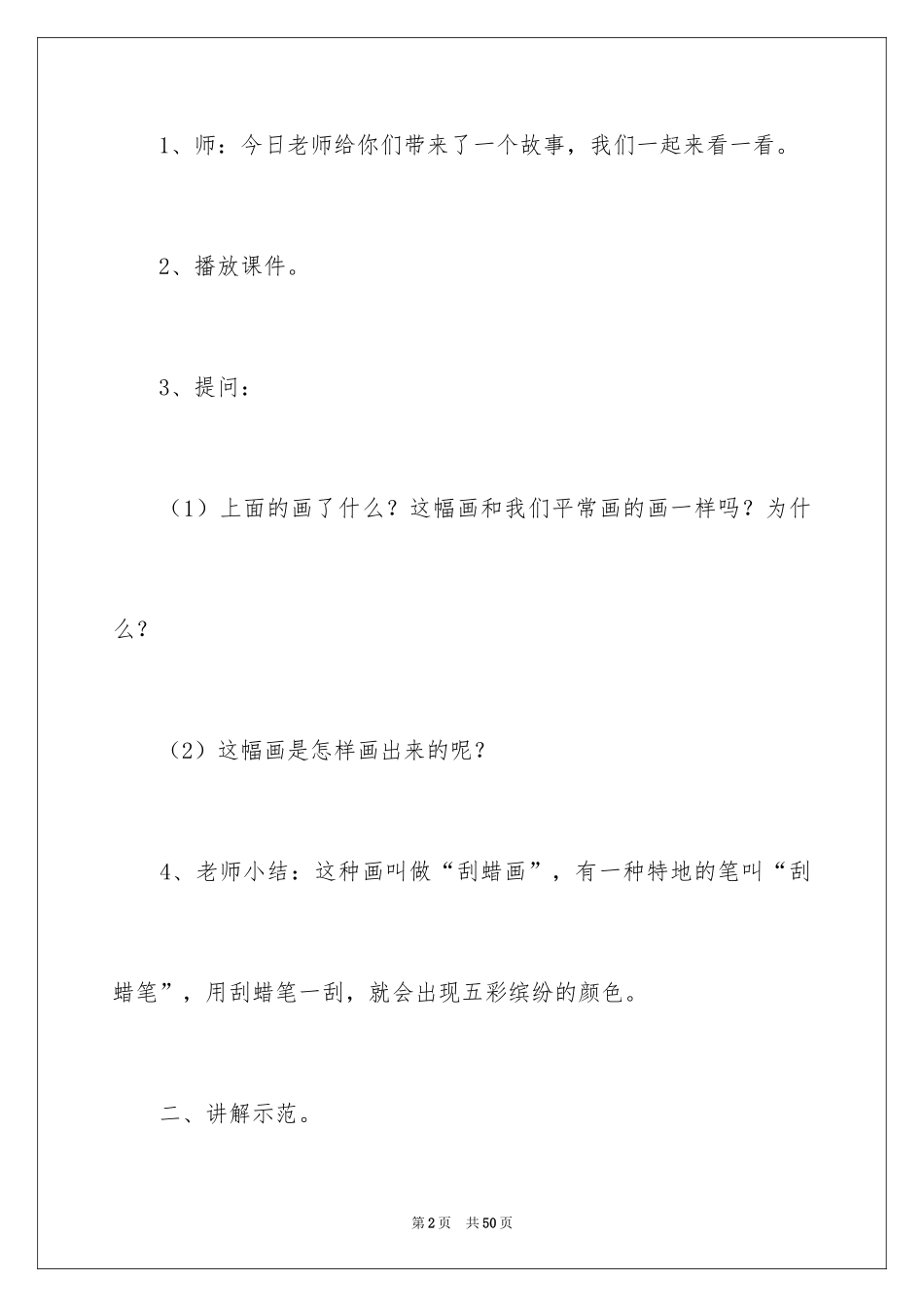 1、师：今日老师给你们带来了一个故事，我们一起来看一看。

2、播放课件。

3、提问：

（1）上面的画了什么？这幅画和我们平常画的画一样吗？为什么？

（2）这幅画是怎样画出来的呢？

4、老师小结：这种画叫做“刮蜡画”，有一种特地的笔叫“刮蜡笔”，用刮蜡笔一刮，就会出现五彩缤纷的颜色。

二、讲解示范。

第2页 共50页